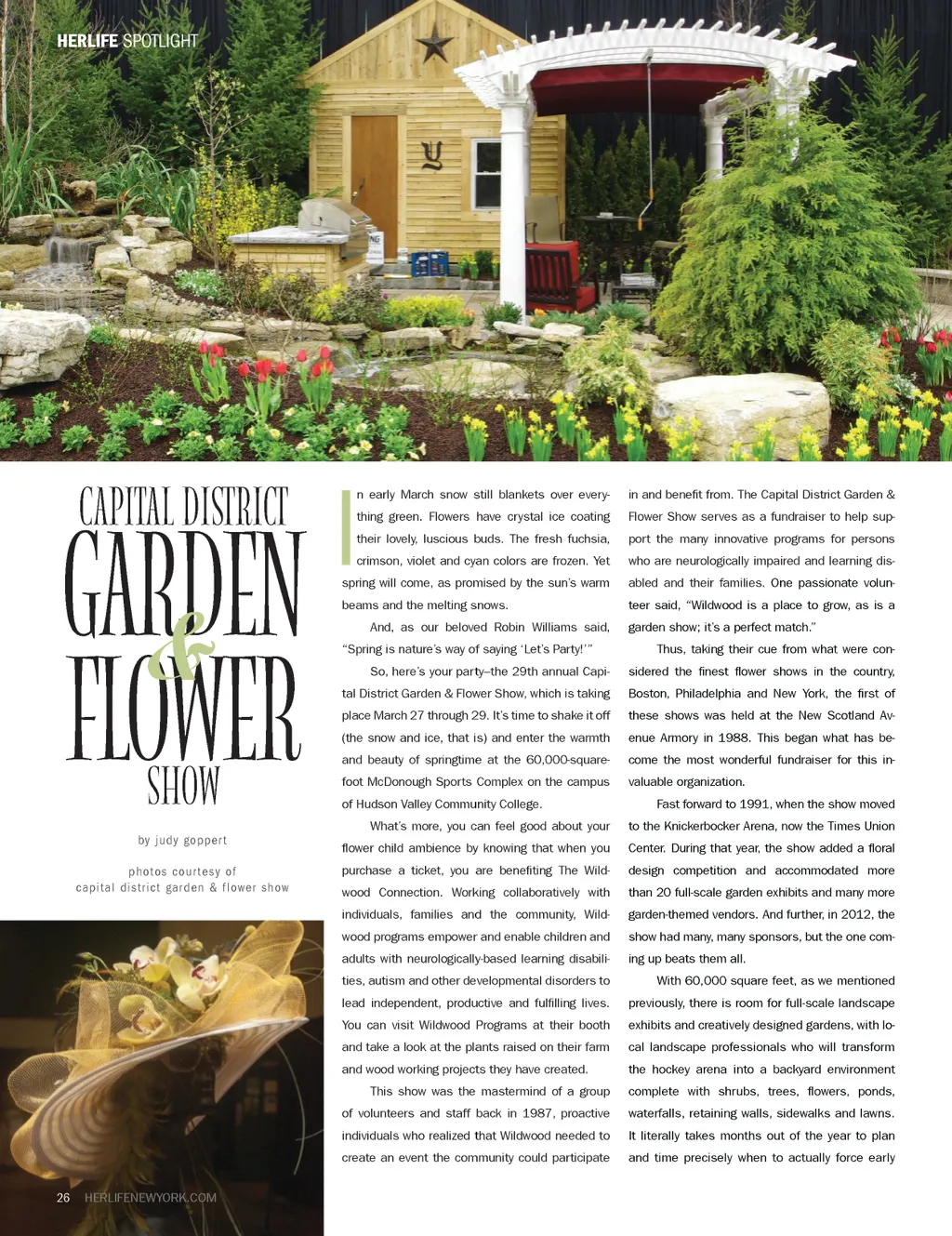 HERLIFE SPOTLIGHT

CAPITAL DISTRICT GARDEN & FLOWER SHOW

by judy goppert

photos courtesy of capital district garden & flower show

In early March snow still blankets over everything green. Flowers have crystal ice coating their lovely, luscious buds. The fresh fuchsia, crimson, violet and cyan colors are frozen. Yet spring will come, as promised by the sun's warm beams and the melting snows.

And, as our beloved Robin Williams said, "Spring is nature's way of saying 'Let's Party!'"

So, here's your party–the 29th annual Capital District Garden & Flower Show, which is taking place March 27 through 29. It's time to shake it off (the snow and ice, that is) and enter the warmth and beauty of springtime at the 60,000-square-foot McDonough Sports Complex on the campus of Hudson Valley Community College.

What's more, you can feel good about your flower child ambience by knowing that when you purchase a ticket, you are benefiting The Wildwood Connection. Working collaboratively with individuals, families and the community, Wildwood programs empower and enable children and adults with neurologically-based learning disabilities, autism and other developmental disorders to lead independent, productive and fulfilling lives. You can visit Wildwood Programs at their booth and take a look at the plants raised on their farm and wood working projects they have created.

This show was the mastermind of a group of volunteers and staff back in 1987, proactive individuals who realized that Wildwood needed to create an event the community could participate in and benefit from. The Capital District Garden & Flower Show serves as a fundraiser to help support the many innovative programs for persons who are neurologically impaired and learning disabled and their families. One passionate volunteer said, "Wildwood is a place to grow, as is a garden show; it's a perfect match."

Thus, taking their cue from what were considered the finest flower shows in the country, Boston, Philadelphia and New York, the first of these shows was held at the New Scotland Avenue Armory in 1988. This began what has become the most wonderful fundraiser for this invaluable organization.

Fast forward to 1991, when the show moved to the Knickerbocker Arena, now the Times Union Center. During that year, the show added a floral design competition and accommodated more than 20 full-scale garden exhibits and many more garden-themed vendors. And further, in 2012, the show had many, many sponsors, but the one coming up beats them all.

With 60,000 square feet, as we mentioned previously, there is room for full-scale landscape exhibits and creatively designed gardens, with local landscape professionals who will transform the hockey arena into a backyard environment complete with shrubs, trees, flowers, ponds, waterfalls, retaining walls, sidewalks and lawns. It literally takes months out of the year to plan and time precisely when to actually force early

26 HERLIFENEWYORK.COM